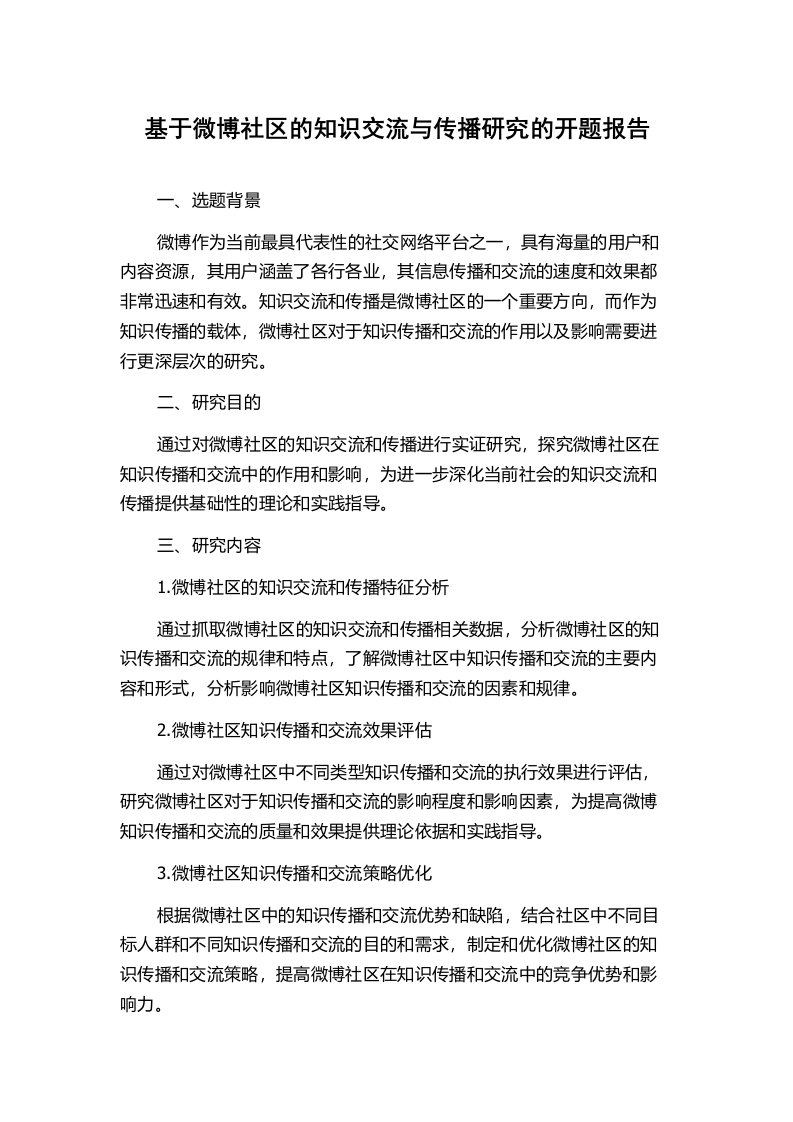 基于微博社区的知识交流与传播研究的开题报告

一、选题背景

微博作为当前最具代表性的社交网络平台之一，具有海量的用户和内容资源，其用户涵盖了各行各业，其信息传播和交流的速度和效果都非常迅速和有效。知识交流和传播是微博社区的一个重要方向，而作为知识传播的载体，微博社区对于知识传播和交流的作用以及影响需要进行更深层次的研究。

二、研究目的

通过对微博社区的知识交流和传播进行实证研究，探究微博社区在知识传播和交流中的作用和影响，为进一步深化当前社会的知识交流和传播提供基础性的理论和实践指导。

三、研究内容

1.微博社区的知识交流和传播特征分析

通过抓取微博社区的知识交流和传播相关数据，分析微博社区的知识传播和交流的规律和特点，了解微博社区中知识传播和交流的主要内容和形式，分析影响微博社区知识传播和交流的因素和规律。

2.微博社区知识传播和交流效果评估

通过对微博社区中不同类型知识传播和交流的执行效果进行评估，研究微博社区对于知识传播和交流的影响程度和影响因素，为提高微博知识传播和交流的质量和效果提供理论依据和实践指导。

3.微博社区知识传播和交流策略优化

根据微博社区中的知识传播和交流优势和缺陷，结合社区中不同目标人群和不同知识传播和交流的目的和需求，制定和优化微博社区的知识传播和交流策略，提高微博社区在知识传播和交流中的竞争优势和影响力。